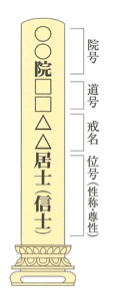 ○○院□□△△居士（信士）

院号

道号

戒名

位号（性称・尊性）